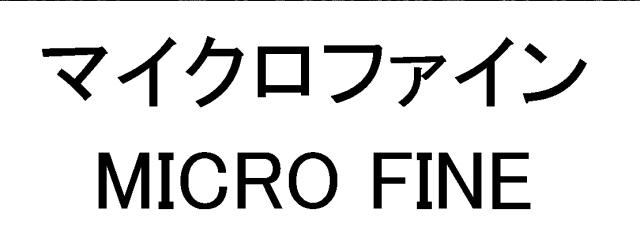 マイクロファイン
MICRO FINE